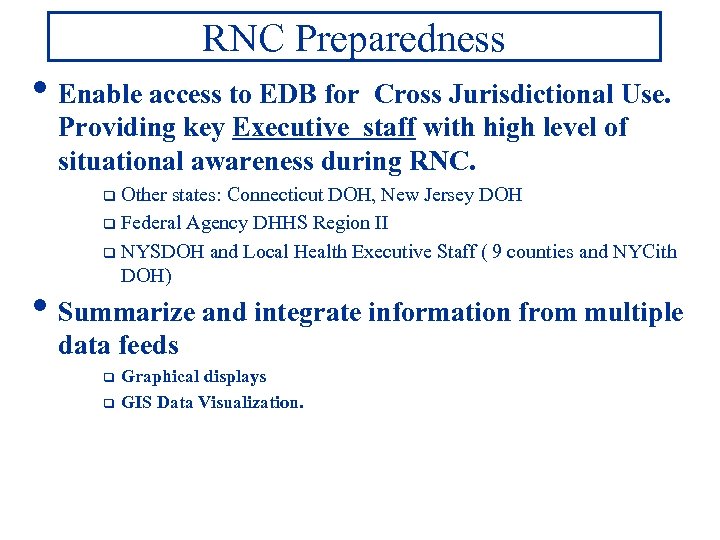 RNC Preparedness

• Enable access to EDB for Cross Jurisdictional Use. Providing key Executive staff with high level of situational awareness during RNC.

❑ Other states: Connecticut DOH, New Jersey DOH

❑ Federal Agency DHHS Region II

❑ NYSDOH and Local Health Executive Staff ( 9 counties and NYCith DOH)

• Summarize and integrate information from multiple data feeds

❑ Graphical displays

❑ GIS Data Visualization.